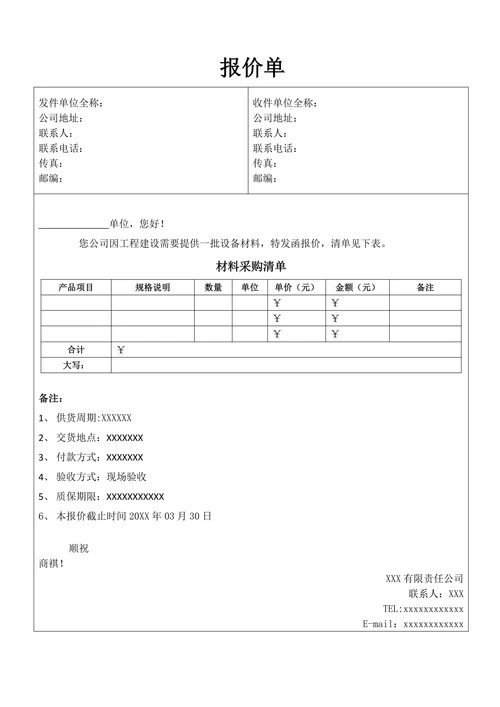 报价单

发件单位全称：
公司地址：
联系人：
联系电话：
传真：
邮编：

收件单位全称：
公司地址：
联系人：
联系电话：
传真：
邮编：

______________单位，您好！

您公司因工程建设需要提供一批设备材料，特发函报价，清单见下表。

材料采购清单

| 产品项目 | 规格说明 | 数量 | 单位 | 单价（元） | 金额（元） | 备注 |
|---|---|---|---|---|---|---|
| | | | | ￥ | ￥ | |
| | | | | ￥ | ￥ | |
| | | | | ￥ | ￥ | |
| 合计 | ￥ | | | | | |
| 大写： | | | | | | |

备注：

1、 供货周期:XXXXXX

2、 交货地点：XXXXXXX

3、 付款方式：XXXXXXX

4、 验收方式：现场验收

5、 质保期限：XXXXXXXXXXX

6、 本报价截止时间 20XX 年 03 月 30 日

顺祝
商祺！

XXX 有限责任公司
联系人：XXX
TEL:xxxxxxxxxxxx
E-mail：xxxxxxxxxxxx